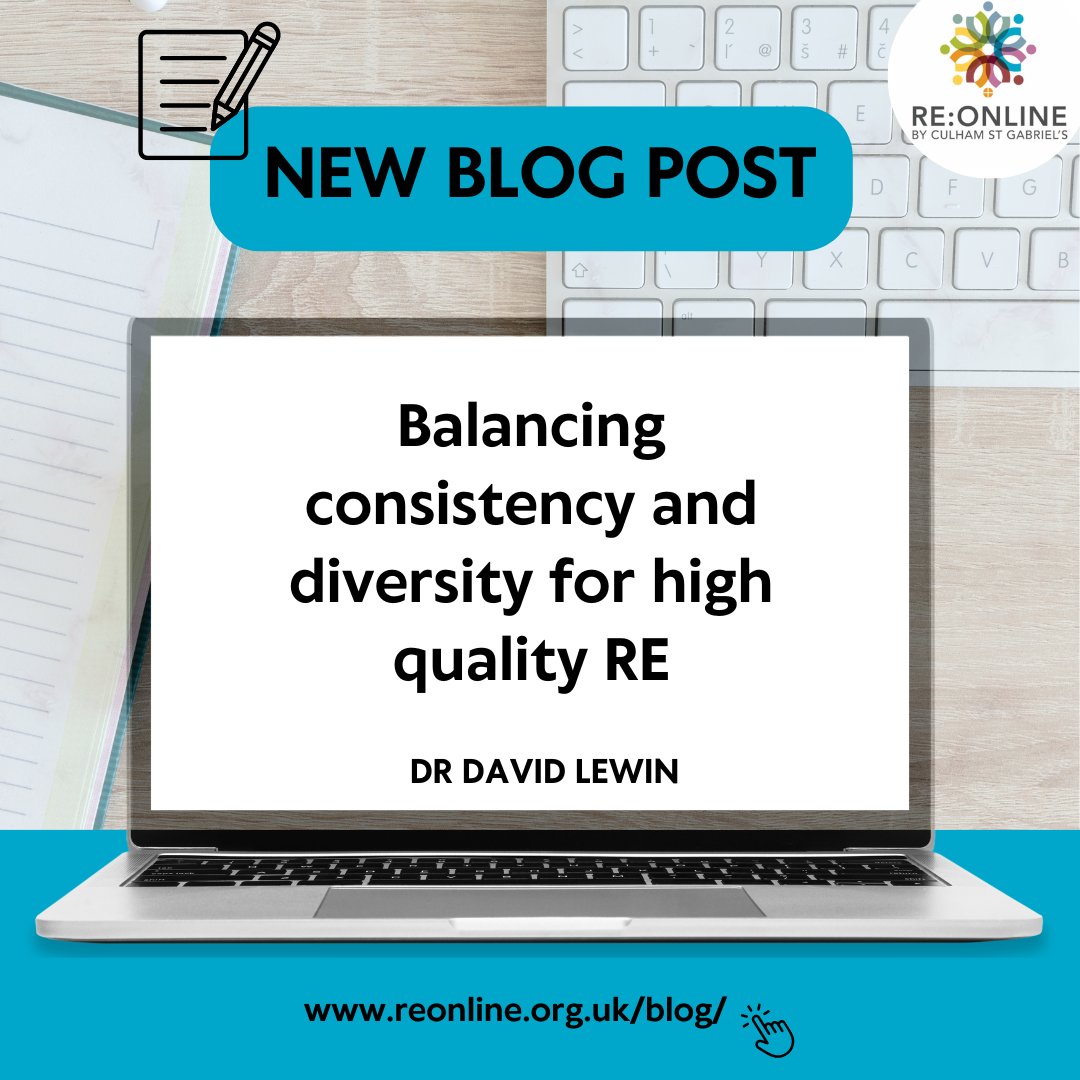 RE:ONLINE
BY CULHAM ST GABRIEL'S

NEW BLOG POST

Balancing consistency and diversity for high quality RE

DR DAVID LEWIN

www.reonline.org.uk/blog/